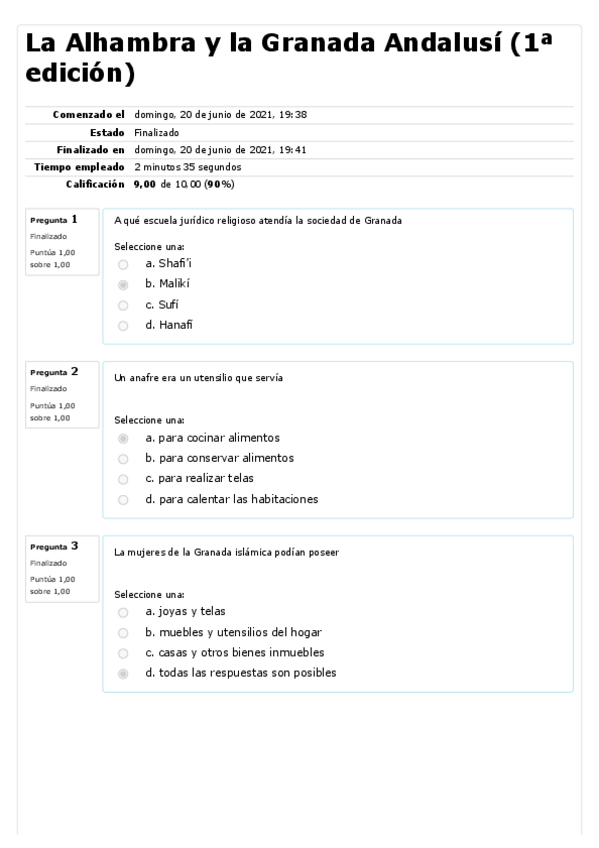 La Alhambra y la Granada Andalusí (1ª edición)

| | |
|---|---|
| Comenzado el | domingo, 20 de junio de 2021, 19:38 |
| Estado | Finalizado |
| Finalizado en | domingo, 20 de junio de 2021, 19:41 |
| Tiempo empleado | 2 minutos 35 segundos |
| Calificación | 9,00 de 10,00 (90%) |

Pregunta 1
Finalizado
Puntúa 1,00 sobre 1,00

A qué escuela jurídico religioso atendía la sociedad de Granada

Seleccione una:
a. Shafi'i
b. Malikí
c. Sufí
d. Hanafi

Pregunta 2
Finalizado
Puntúa 1,00 sobre 1,00

Un anafre era un utensilio que servía

Seleccione una:
a. para cocinar alimentos
b. para conservar alimentos
c. para realizar telas
d. para calentar las habitaciones

Pregunta 3
Finalizado
Puntúa 1,00 sobre 1,00

La mujeres de la Granada islámica podían poseer

Seleccione una:
a. joyas y telas
b. muebles y utensilios del hogar
c. casas y otros bienes inmuebles
d. todas las respuestas son posibles